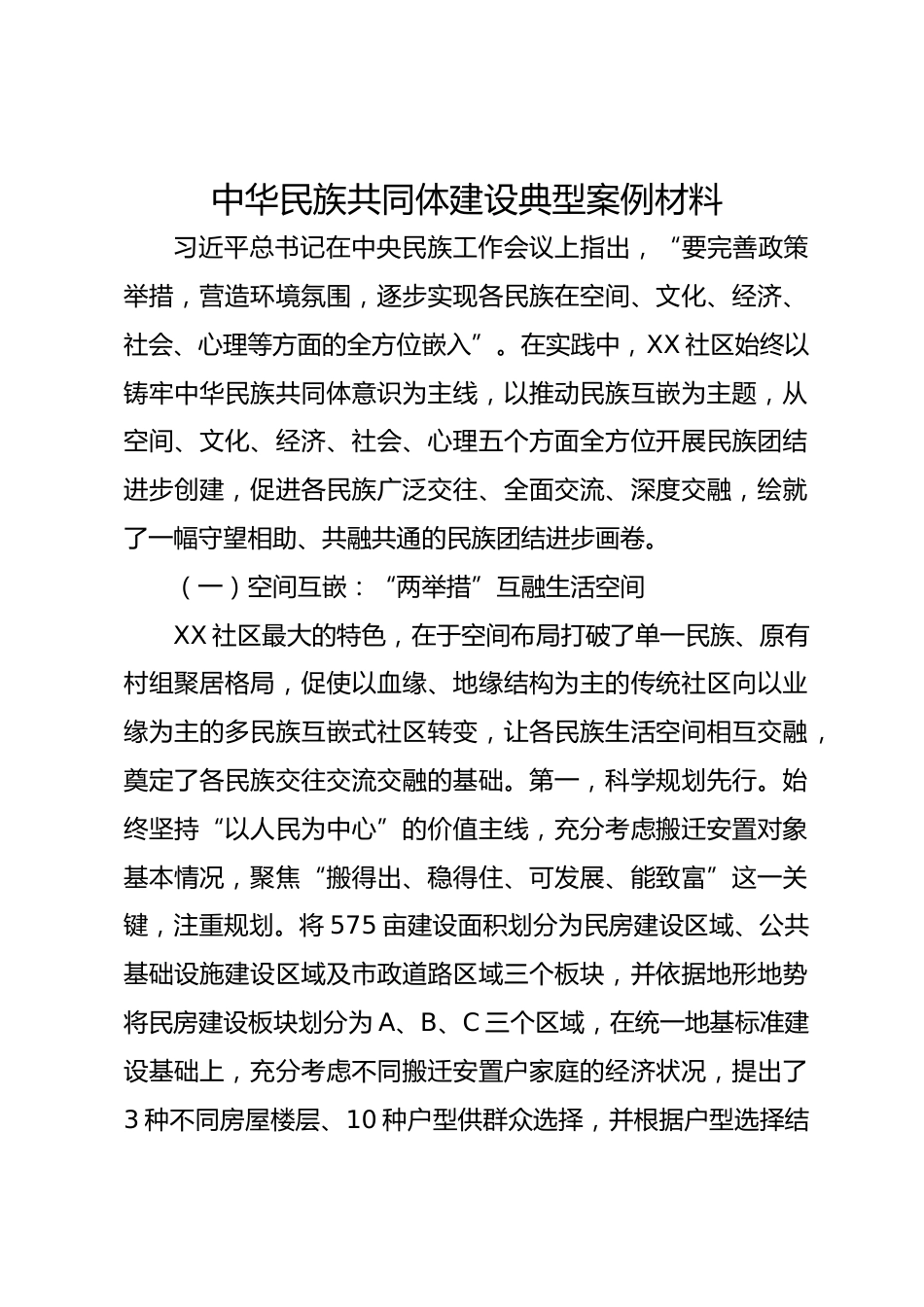 中华民族共同体建设典型案例材料

习近平总书记在中央民族工作会议上指出，“要完善政策举措，营造环境氛围，逐步实现各民族在空间、文化、经济、社会、心理等方面的全方位嵌入”。在实践中，XX社区始终以铸牢中华民族共同体意识为主线，以推动民族互嵌为主题，从空间、文化、经济、社会、心理五个方面全方位开展民族团结进步创建，促进各民族广泛交往、全面交流、深度交融，绘就了一幅守望相助、共融共通的民族团结进步画卷。

（一）空间互嵌：“两举措”互融生活空间

XX社区最大的特色，在于空间布局打破了单一民族、原有村组聚居格局，促使以血缘、地缘结构为主的传统社区向以业缘为主的多民族互嵌式社区转变，让各民族生活空间相互交融，奠定了各民族交往交流交融的基础。第一，科学规划先行。始终坚持“以人民为中心”的价值主线，充分考虑搬迁安置对象基本情况，聚焦“搬得出、稳得住、可发展、能致富”这一关键，注重规划。将575亩建设面积划分为民房建设区域、公共基础设施建设区域及市政道路区域三个板块，并依据地形地势将民房建设板块划分为A、B、C三个区域，在统一地基标准建设基础上，充分考虑不同搬迁安置户家庭的经济状况，提出了3种不同房屋楼层、10种户型供群众选择，并根据户型选择结